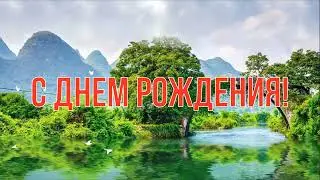 С ДНЕМ РОЖДЕНИЯ!